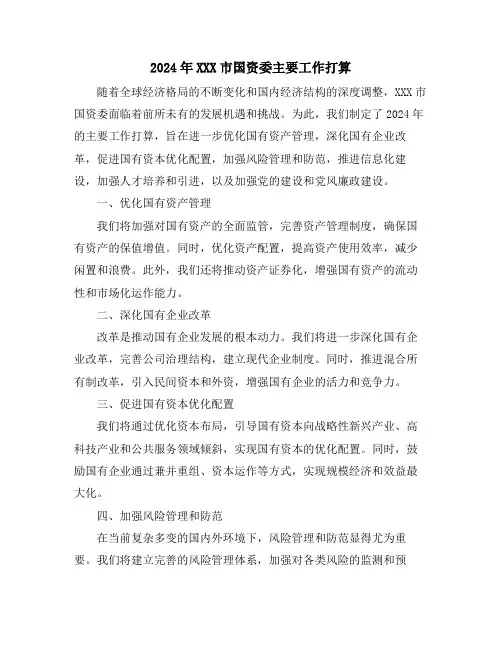 2024年XXX市国资委主要工作打算

随着全球经济格局的不断变化和国内经济结构的深度调整，XXX市国资委面临着前所未有的发展机遇和挑战。为此，我们制定了2024年的主要工作打算，旨在进一步优化国有资产管理，深化国有企业改革，促进国有资本优化配置，加强风险管理和防范，推进信息化建设，加强人才培养和引进，以及加强党的建设和党风廉政建设。

一、优化国有资产管理

我们将加强对国有资产的全面监管，完善资产管理制度，确保国有资产的保值增值。同时，优化资产配置，提高资产使用效率，减少闲置和浪费。此外，我们还将推动资产证券化，增强国有资产的流动性和市场化运作能力。

二、深化国有企业改革

改革是推动国有企业发展的根本动力。我们将进一步深化国有企业改革，完善公司治理结构，建立现代企业制度。同时，推进混合所有制改革，引入民间资本和外资，增强国有企业的活力和竞争力。

三、促进国有资本优化配置

我们将通过优化资本布局，引导国有资本向战略性新兴产业、高科技产业和公共服务领域倾斜，实现国有资本的优化配置。同时，鼓励国有企业通过兼并重组、资本运作等方式，实现规模经济和效益最大化。

四、加强风险管理和防范

在当前复杂多变的国内外环境下，风险管理和防范显得尤为重要。我们将建立完善的风险管理体系，加强对各类风险的监测和预